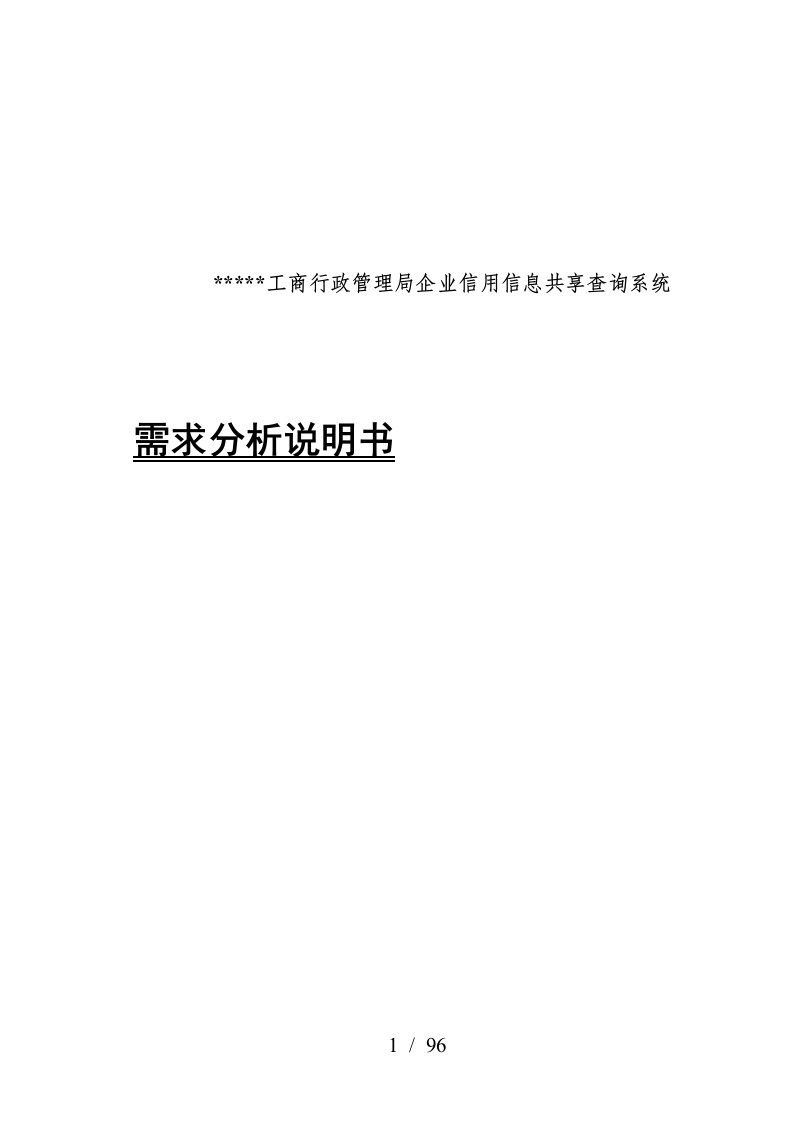 *****工商行政管理局企业信用信息共享查询系统

需求分析说明书

1 / 96